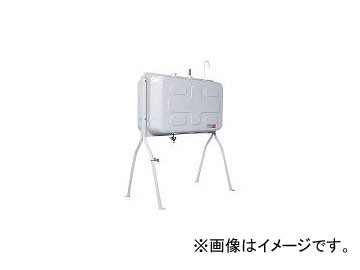 ※画像はイメージです。